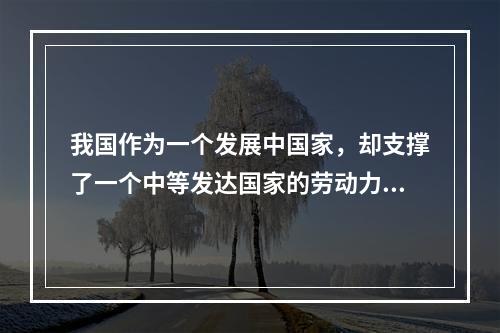 我国作为一个发展中国家，却支撑了一个中等发达国家的劳动力...